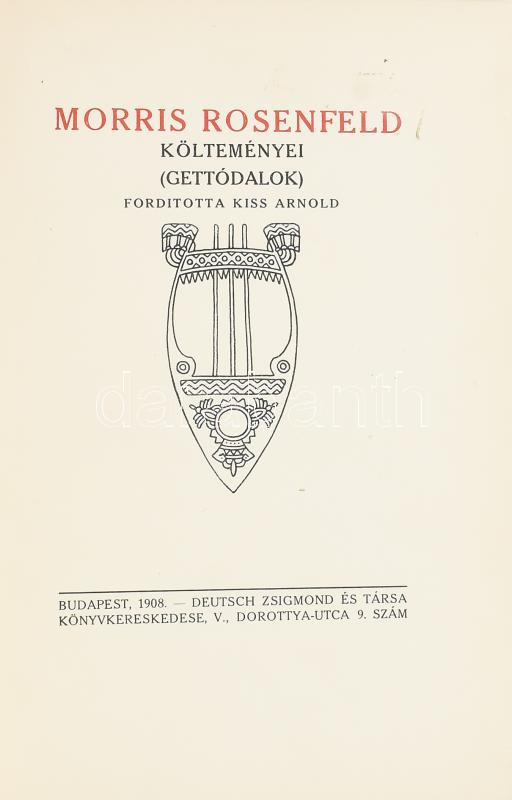 MORRIS ROSENFELD

KÖLTEMÉNYEI

(GETTÓDALOK)

FORDITOTTA KISS ARNOLD

BUDAPEST, 1908. — DEUTSCH ZSIGMOND ÉS TÁRSA KÖNYVKERESKEDESE, V., DOROTTYA-UTCA 9. SZÁM

darabanth